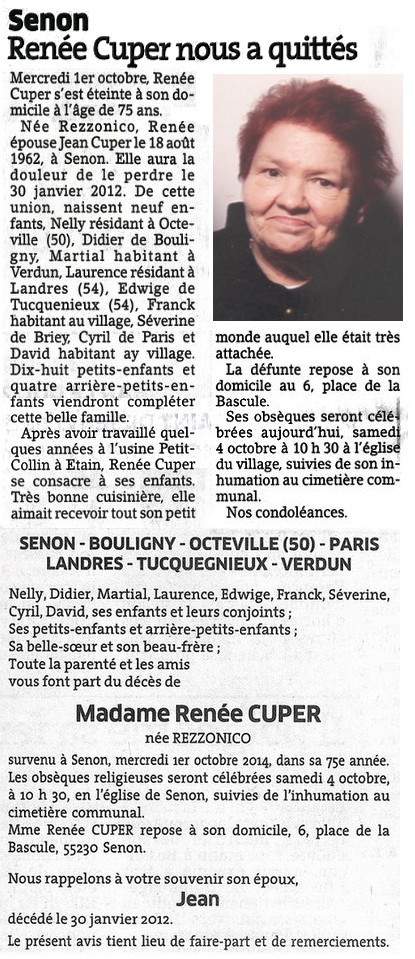 Senon
Renée Cuper nous a quittés

Mercredi 1er octobre, Renée Cuper s'est éteinte à son domicile à l'âge de 75 ans.

Née Rezzonico, Renée épouse Jean Cuper le 18 août 1962, à Senon. Elle aura la douleur de le perdre le 30 janvier 2012. De cette union, naissent neuf enfants, Nelly résidant à Octeville (50), Didier de Bouligny, Martial habitant à Verdun, Laurence résidant à Landres (54), Edwige de Tucquenieux (54), Franck habitant au village, Séverine de Briey, Cyril de Paris et David habitant ay village. Dix-huit petits-enfants et quatre arrière-petits-enfants viendront compléter cette belle famille.

Après avoir travaillé quelques années à l'usine Petit-Collin à Etain, Renée Cuper se consacre à ses enfants. Très bonne cuisinière, elle aimait recevoir tout son petit monde auquel elle était très attachée.

La défunte repose à son domicile au 6, place de la Bascule.

Ses obsèques seront célébrées aujourd'hui, samedi 4 octobre à 10 h 30 à l'église du village, suivies de son inhumation au cimetière communal.

Nos condoléances.

SENON - BOULIGNY - OCTEVILLE (50) - PARIS
LANDRES - TUCQUEGNIEUX - VERDUN

Nelly, Didier, Martial, Laurence, Edwige, Franck, Séverine, Cyril, David, ses enfants et leurs conjoints ;
Ses petits-enfants et arrière-petits-enfants ;
Sa belle-sœur et son beau-frère ;
Toute la parenté et les amis
vous font part du décès de

Madame Renée CUPER
née REZZONICO

survenu à Senon, mercredi 1er octobre 2014, dans sa 75e année.
Les obsèques religieuses seront célébrées samedi 4 octobre, à 10 h 30, en l'église de Senon, suivies de l'inhumation au cimetière communal.
Mme Renée CUPER repose à son domicile, 6, place de la Bascule, 55230 Senon.

Nous rappelons à votre souvenir son époux,
Jean
décédé le 30 janvier 2012.
Le présent avis tient lieu de faire-part et de remerciements.